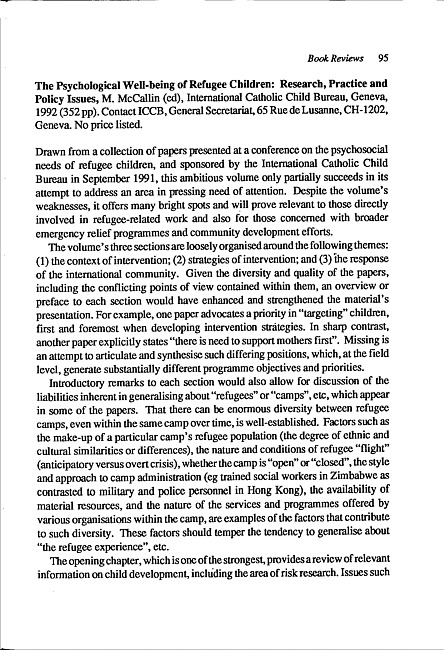 Book Reviews 95

The Psychological Well-being of Refugee Children: Research, Practice and Policy Issues, M. McCallin (ed), International Catholic Child Bureau, Geneva, 1992 (352 pp). Contact ICCB, General Secretariat, 65 Rue de Lusanne, CH-1202, Geneva. No price listed.

Drawn from a collection of papers presented at a conference on the psychosocial needs of refugee children, and sponsored by the International Catholic Child Bureau in September 1991, this ambitious volume only partially succeeds in its attempt to address an area in pressing need of attention. Despite the volume's weaknesses, it offers many bright spots and will prove relevant to those directly involved in refugee-related work and also for those concerned with broader emergency relief programmes and community development efforts.

The volume's three sections are loosely organised around the following themes: (1) the context of intervention; (2) strategies of intervention; and (3) the response of the international community. Given the diversity and quality of the papers, including the conflicting points of view contained within them, an overview or preface to each section would have enhanced and strengthened the material's presentation. For example, one paper advocates a priority in "targeting" children, first and foremost when developing intervention strategies. In sharp contrast, another paper explicitly states "there is need to support mothers first". Missing is an attempt to articulate and synthesise such differing positions, which, at the field level, generate substantially different programme objectives and priorities.

Introductory remarks to each section would also allow for discussion of the liabilities inherent in generalising about "refugees" or "camps", etc, which appear in some of the papers. That there can be enormous diversity between refugee camps, even within the same camp over time, is well-established. Factors such as the make-up of a particular camp's refugee population (the degree of ethnic and cultural similarities or differences), the nature and conditions of refugee "flight" (anticipatory versus overt crisis), whether the camp is "open" or "closed", the style and approach to camp administration (eg trained social workers in Zimbabwe as contrasted to military and police personnel in Hong Kong), the availability of material resources, and the nature of the services and programmes offered by various organisations within the camp, are examples of the factors that contribute to such diversity. These factors should temper the tendency to generalise about "the refugee experience", etc.

The opening chapter, which is one of the strongest, provides a review of relevant information on child development, including the area of risk research. Issues such